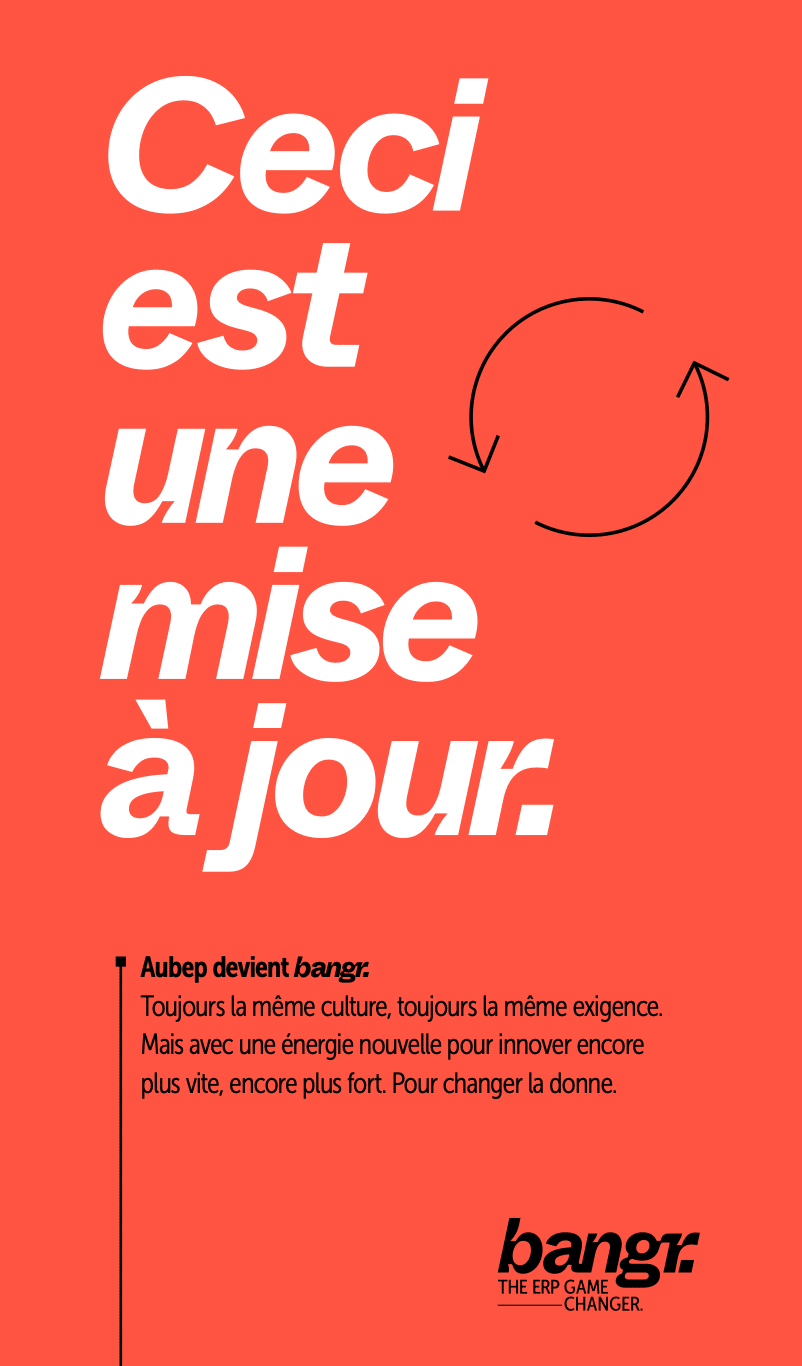 Ceci
est
une
mise
à jour.

Aubep devient bangr.
Toujours la même culture, toujours la même exigence. Mais avec une énergie nouvelle pour innover encore plus vite, encore plus fort. Pour changer la donne.

bangr.
THE ERP GAME
CHANGER.